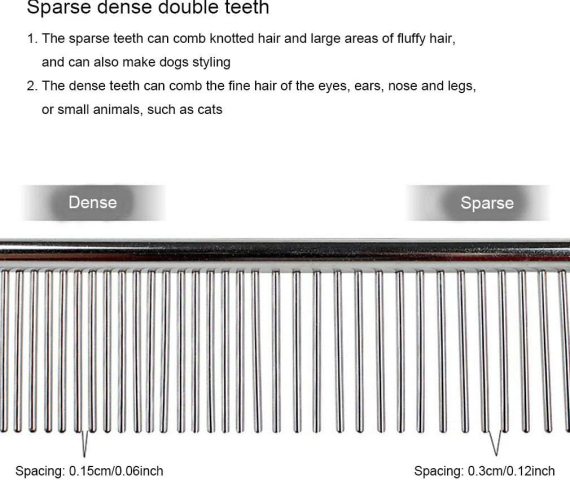 Sparse dense double teeth

1. The sparse teeth can comb knotted hair and large areas of fluffy hair, and can also make dogs styling

2. The dense teeth can comb the fine hair of the eyes, ears, nose and legs, or small animals, such as cats

Dense

Sparse

Spacing: 0.15cm/0.06inch

Spacing: 0.3cm/0.12inch